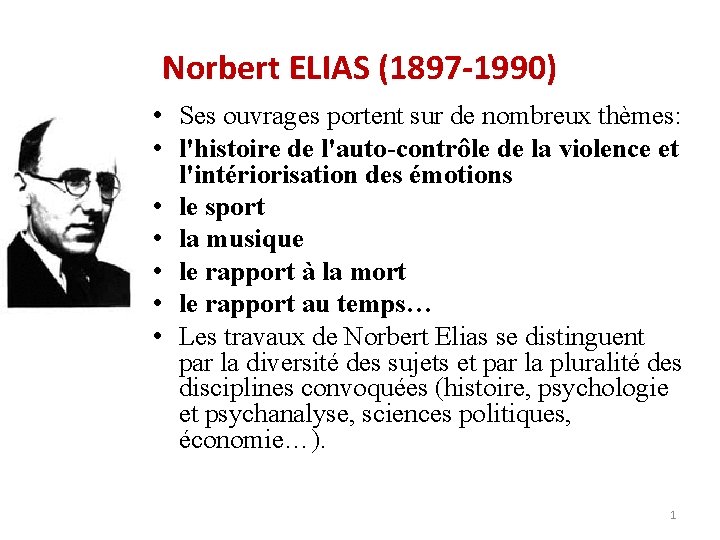 Norbert ELIAS (1897-1990)

• Ses ouvrages portent sur de nombreux thèmes:
• l'histoire de l'auto-contrôle de la violence et l'intériorisation des émotions
• le sport
• la musique
• le rapport à la mort
• le rapport au temps…
• Les travaux de Norbert Elias se distinguent par la diversité des sujets et par la pluralité des disciplines convoquées (histoire, psychologie et psychanalyse, sciences politiques, économie…).

1